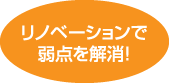 リノベーションで
弱点を解消!